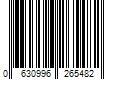 0 630996 265482